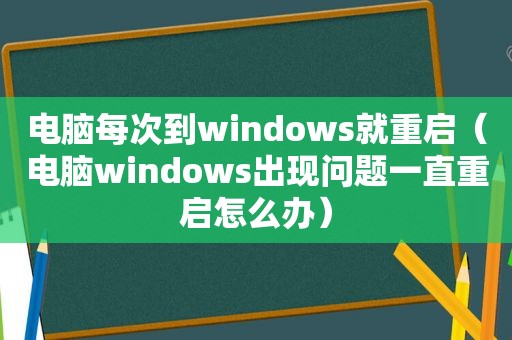 电脑每次到windows就重启（电脑windows出现问题一直重启怎么办）